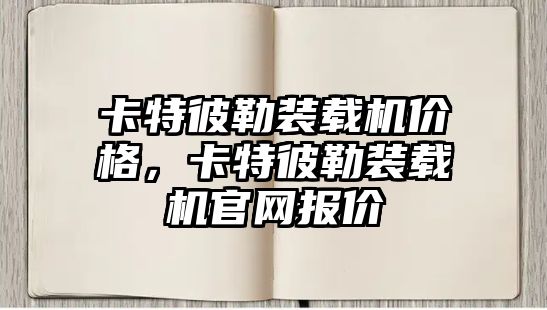 卡特彼勒装载机价格，卡特彼勒装载机官网报价